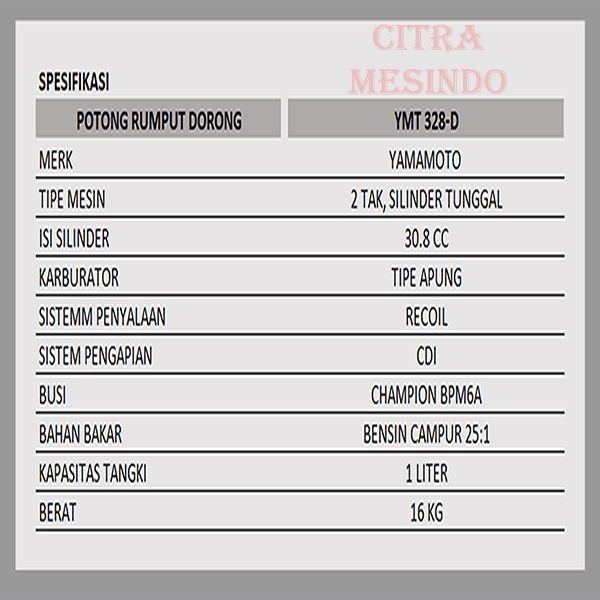 CITRA
MESINDO

SPESIFIKASI

| POTONG RUMPUT DORONG | YMT 328-D |
|---|---|
| MERK | YAMAMOTO |
| TIPE MESIN | 2 TAK, SILINDER TUNGGAL |
| ISI SILINDER | 30.8 CC |
| KARBURATOR | TIPE APUNG |
| SISTEMM PENYALAAN | RECOIL |
| SISTEM PENGAPIAN | CDI |
| BUSI | CHAMPION BPM6A |
| BAHAN BAKAR | BENSIN CAMPUR 25:1 |
| KAPASITAS TANGKI | 1 LITER |
| BERAT | 16 KG |